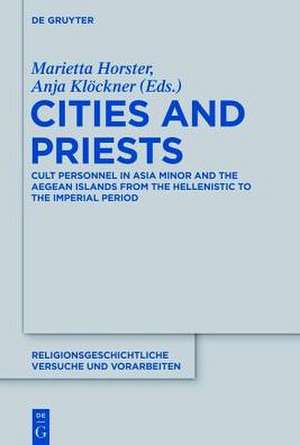 DE GRUYTER

Marietta Horster,
Anja Klöckner (Eds.)

CITIES AND PRIESTS

CULT PERSONNEL IN ASIA MINOR AND THE AEGEAN ISLANDS FROM THE HELLENISTIC TO THE IMPERIAL PERIOD

RELIGIONSGESCHICHTLICHE VERSUCHE UND VORARBEITEN

DE G